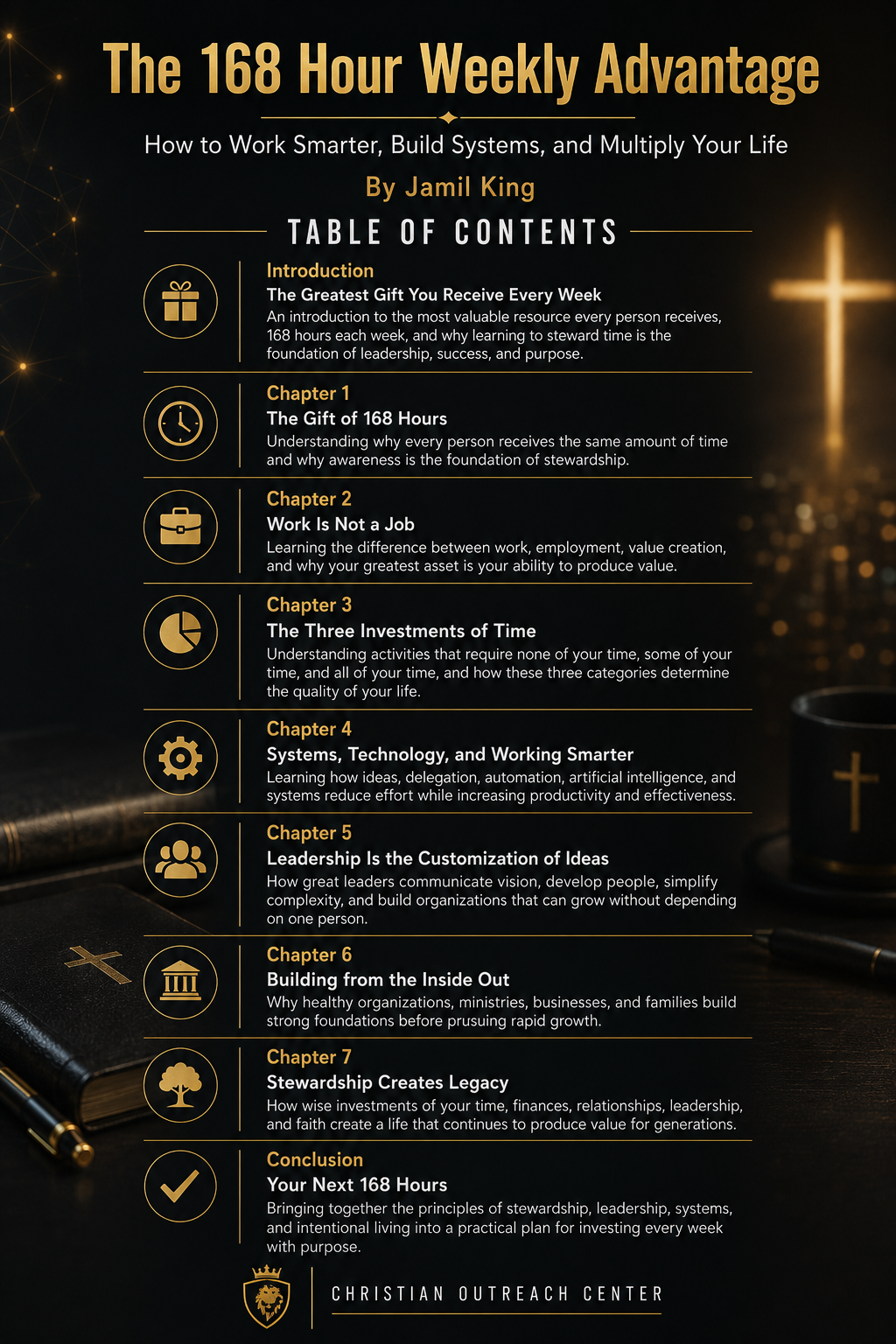 The 168 Hour Weekly Advantage

How to Work Smarter, Build Systems, and Multiply Your Life

By Jamil King

TABLE OF CONTENTS

Introduction
The Greatest Gift You Receive Every Week
An introduction to the most valuable resource every person receives, 168 hours each week, and why learning to steward time is the foundation of leadership, success, and purpose.

Chapter 1
The Gift of 168 Hours
Understanding why every person receives the same amount of time and why awareness is the foundation of stewardship.

Chapter 2
Work Is Not a Job
Learning the difference between work, employment, value creation, and why your greatest asset is your ability to produce value.

Chapter 3
The Three Investments of Time
Understanding activities that require none of your time, some of your time, and all of your time, and how these three categories determine the quality of your life.

Chapter 4
Systems, Technology, and Working Smarter
Learning how ideas, delegation, automation, artificial intelligence, and systems reduce effort while increasing productivity and effectiveness.

Chapter 5
Leadership Is the Customization of Ideas
How great leaders communicate vision, develop people, simplify complexity, and build organizations that can grow without depending on one person.

Chapter 6
Building from the Inside Out
Why healthy organizations, ministries, businesses, and families build strong foundations before prusuing rapid growth.

Chapter 7
Stewardship Creates Legacy
How wise investments of your time, finances, relationships, leadership, and faith create a life that continues to produce value for generations.

Conclusion
Your Next 168 Hours
Bringing together the principles of stewardship, leadership, systems, and intentional living into a practical plan for investing every week with purpose.

CHRISTIAN OUTREACH CENTER